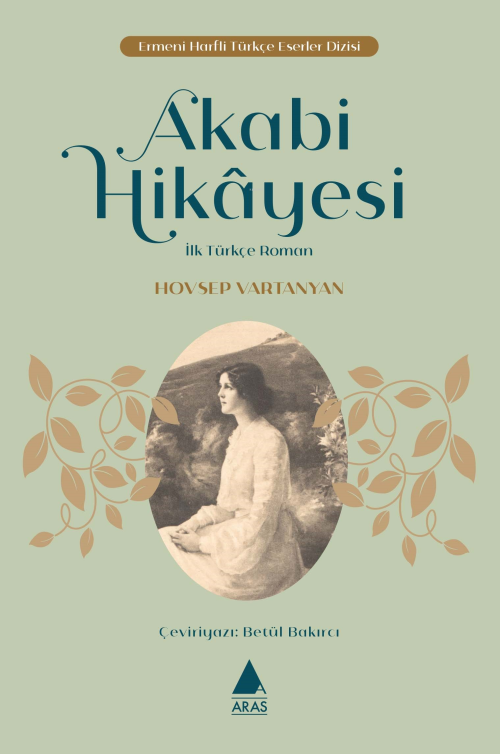 Ermeni Harfli Türkçe Eserler Dizisi

Akabi Hikâyesi

İlk Türkçe Roman

HOVSEP VARTANYAN

Çeviriyazı: Betül Bakırcı

ARAS